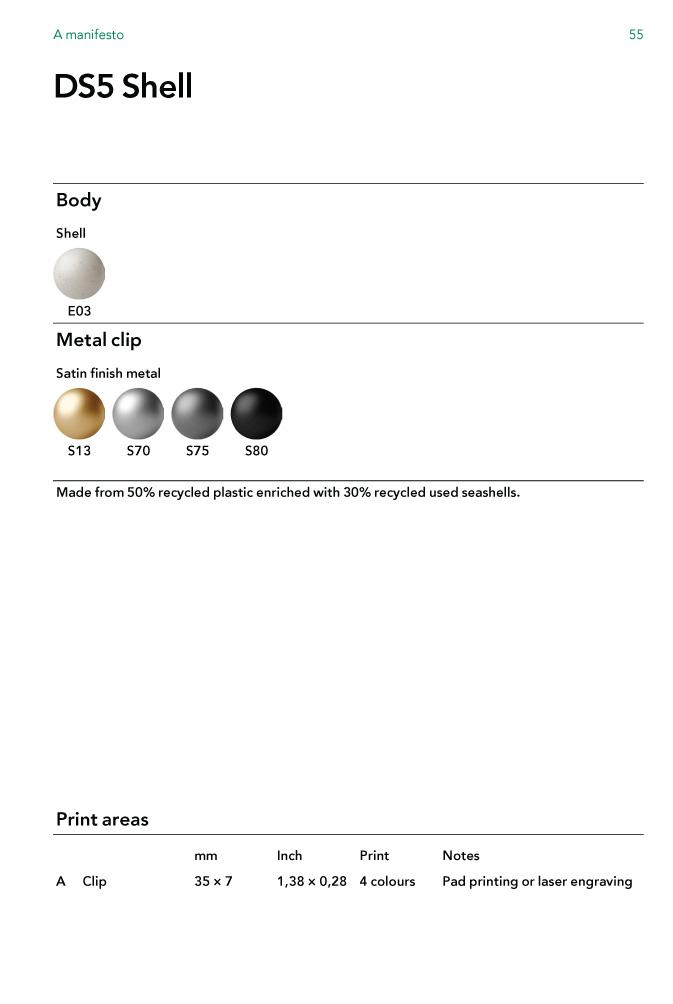 A manifesto

55

DS5 Shell

Body

Shell

E03

Metal clip

Satin finish metal

S13 S70 S75 S80

Made from 50% recycled plastic enriched with 30% recycled used seashells.

Print areas

| | | mm | Inch | Print | Notes |
|---|---|---|---|---|---|
| A | Clip | 35 × 7 | 1,38 × 0,28 | 4 colours | Pad printing or laser engraving |